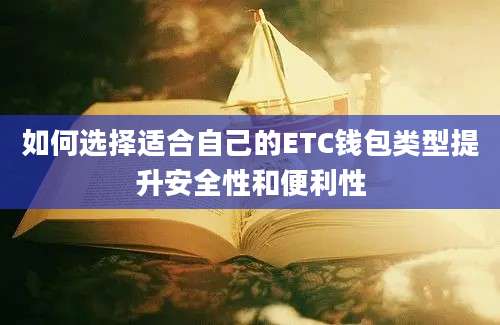 如何选择适合自己的ETC钱包类型提升安全性和便利性